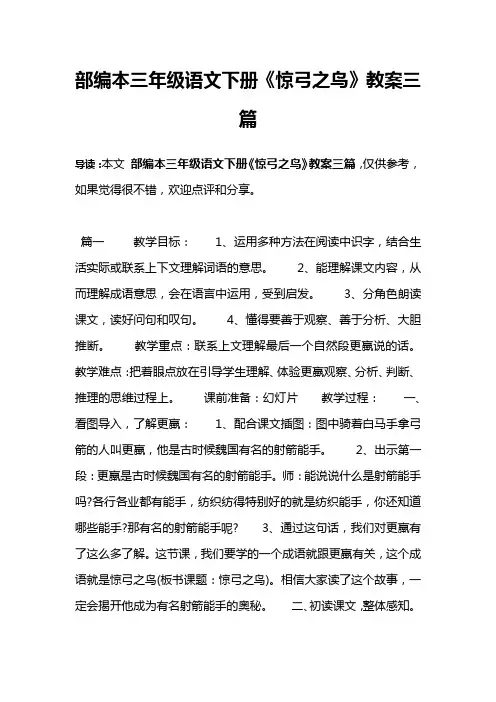 部编本三年级语文下册《惊弓之鸟》教案三篇

导读：本文 部编本三年级语文下册《惊弓之鸟》教案三篇，仅供参考，如果觉得很不错，欢迎点评和分享。

篇一 教学目标： 1、运用多种方法在阅读中识字，结合生活实际或联系上下文理解词语的意思。 2、能理解课文内容，从而理解成语意思，会在语言中运用，受到启发。 3、分角色朗读课文，读好问句和叹句。 4、懂得要善于观察、善于分析、大胆推断。 教学重点：联系上文理解最后一个自然段更羸说的话。 教学难点：把着眼点放在引导学生理解、体验更羸观察、分析、判断、推理的思维过程上。 课前准备：幻灯片 教学过程： 一、看图导入，了解更羸： 1、配合课文插图：图中骑着白马手拿弓箭的人叫更羸，他是古时候魏国有名的射箭能手。 2、出示第一段：更羸是古时候魏国有名的射箭能手。师：能说说什么是射箭能手吗?各行各业都有能手，纺织纺得特别好的就是纺织能手，你还知道哪些能手?那有名的射箭能手呢? 3、通过这句话，我们对更羸有了这么多了解。这节课，我们要学的一个成语就跟更羸有关，这个成语就是惊弓之鸟(板书课题：惊弓之鸟)。相信大家读了这个故事，一定会揭开他成为有名射箭能手的奥秘。 二、初读课文，整体感知。